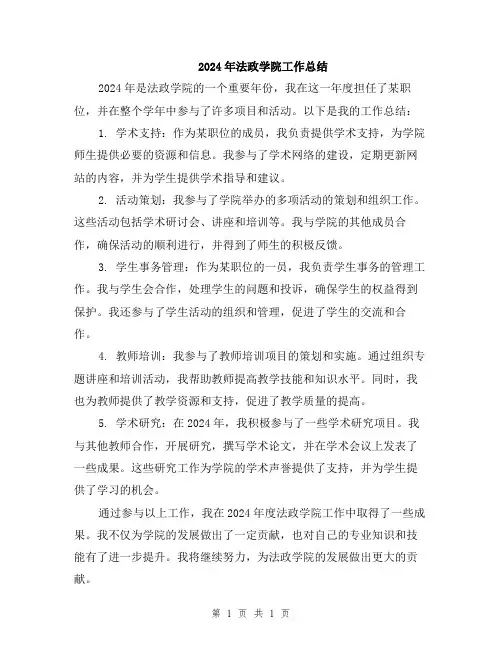 2024年法政学院工作总结

2024年是法政学院的一个重要年份，我在这一年度担任了某职位，并在整个学年中参与了许多项目和活动。以下是我的工作总结：

1. 学术支持：作为某职位的成员，我负责提供学术支持，为学院师生提供必要的资源和信息。我参与了学术网络的建设，定期更新网站的内容，并为学生提供学术指导和建议。

2. 活动策划：我参与了学院举办的多项活动的策划和组织工作。这些活动包括学术研讨会、讲座和培训等。我与学院的其他成员合作，确保活动的顺利进行，并得到了师生的积极反馈。

3. 学生事务管理：作为某职位的一员，我负责学生事务的管理工作。我与学生会合作，处理学生的问题和投诉，确保学生的权益得到保护。我还参与了学生活动的组织和管理，促进了学生的交流和合作。

4. 教师培训：我参与了教师培训项目的策划和实施。通过组织专题讲座和培训活动，我帮助教师提高教学技能和知识水平。同时，我也为教师提供了教学资源和支持，促进了教学质量的提高。

5. 学术研究：在2024年，我积极参与了一些学术研究项目。我与其他教师合作，开展研究，撰写学术论文，并在学术会议上发表了一些成果。这些研究工作为学院的学术声誉提供了支持，并为学生提供了学习的机会。

通过参与以上工作，我在2024年度法政学院工作中取得了一些成果。我不仅为学院的发展做出了一定贡献，也对自己的专业知识和技能有了进一步提升。我将继续努力，为法政学院的发展做出更大的贡献。

第 1 页 共 1 页